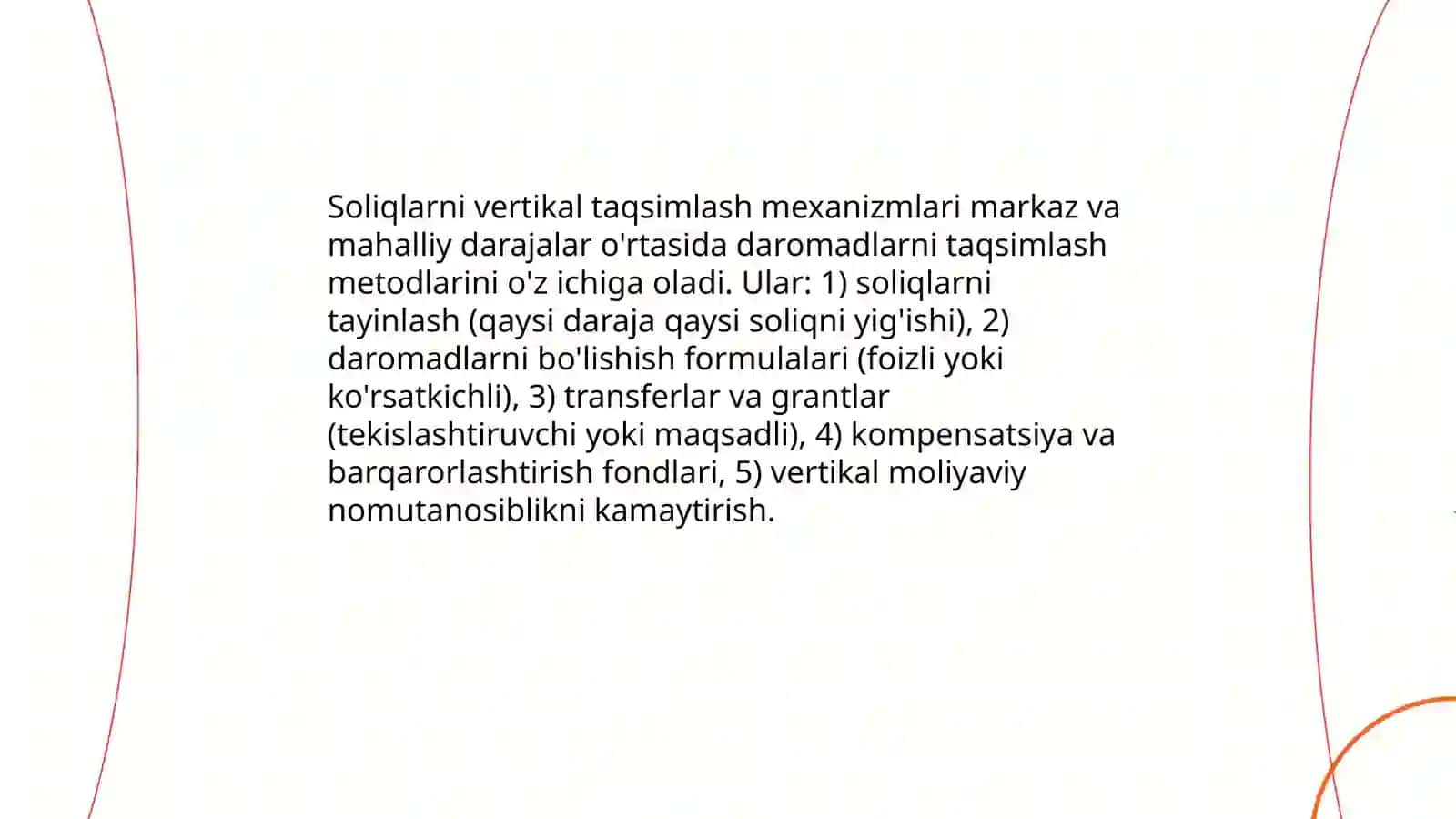 Soliqlarni vertikal taqsimlash mexanizmlari markaz va mahalliy darajalar o'rtasida daromadlarni taqsimlash metodlarini o'z ichiga oladi. Ular: 1) soliqlarni tayinlash (qaysi daraja qaysi soliqni yig'ishi), 2) daromadlarni bo'lishish formulalari (foizli yoki ko'rsatkichli), 3) transferlar va grantlar (tekislashtiruvchi yoki maqsadli), 4) kompensatsiya va barqarorlashtirish fondlari, 5) vertikal moliyaviy nomutanosiblikni kamaytirish.